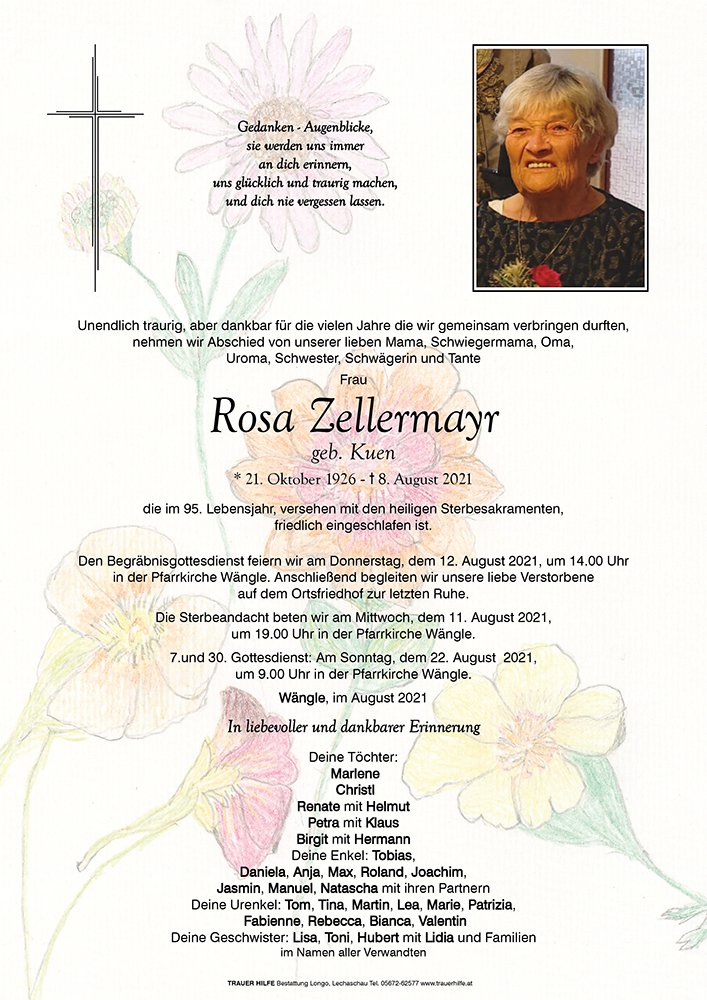 Gedanken - Augenblicke,
sie werden uns immer
an dich erinnern,
uns glücklich und traurig machen,
und dich nie vergessen lassen.

Unendlich traurig, aber dankbar für die vielen Jahre die wir gemeinsam verbringen durften, nehmen wir Abschied von unserer lieben Mama, Schwiegermama, Oma, Uroma, Schwester, Schwägerin und Tante

Frau

Rosa Zellermayr

geb. Kuen

* 21. Oktober 1926 - † 8. August 2021

die im 95. Lebensjahr, versehen mit den heiligen Sterbesakramenten, friedlich eingeschlafen ist.

Den Begräbnisgottesdienst feiern wir am Donnerstag, dem 12. August 2021, um 14.00 Uhr in der Pfarrkirche Wängle. Anschließend begleiten wir unsere liebe Verstorbene auf dem Ortsfriedhof zur letzten Ruhe.

Die Sterbeandacht beten wir am Mittwoch, dem 11. August 2021, um 19.00 Uhr in der Pfarrkirche Wängle.

7.und 30. Gottesdienst: Am Sonntag, dem 22. August 2021, um 9.00 Uhr in der Pfarrkirche Wängle.

Wängle, im August 2021

In liebevoller und dankbarer Erinnerung

Deine Töchter:
Marlene
Christl
Renate mit Helmut
Petra mit Klaus
Birgit mit Hermann
Deine Enkel: Tobias,
Daniela, Anja, Max, Roland, Joachim,
Jasmin, Manuel, Natascha mit ihren Partnern
Deine Urenkel: Tom, Tina, Martin, Lea, Marie, Patrizia,
Fabienne, Rebecca, Bianca, Valentin
Deine Geschwister: Lisa, Toni, Hubert mit Lidia und Familien
im Namen aller Verwandten

TRAUER HILFE Bestattung Longo, Lechaschau Tel. 05672-62577 www.trauerhilfe.at